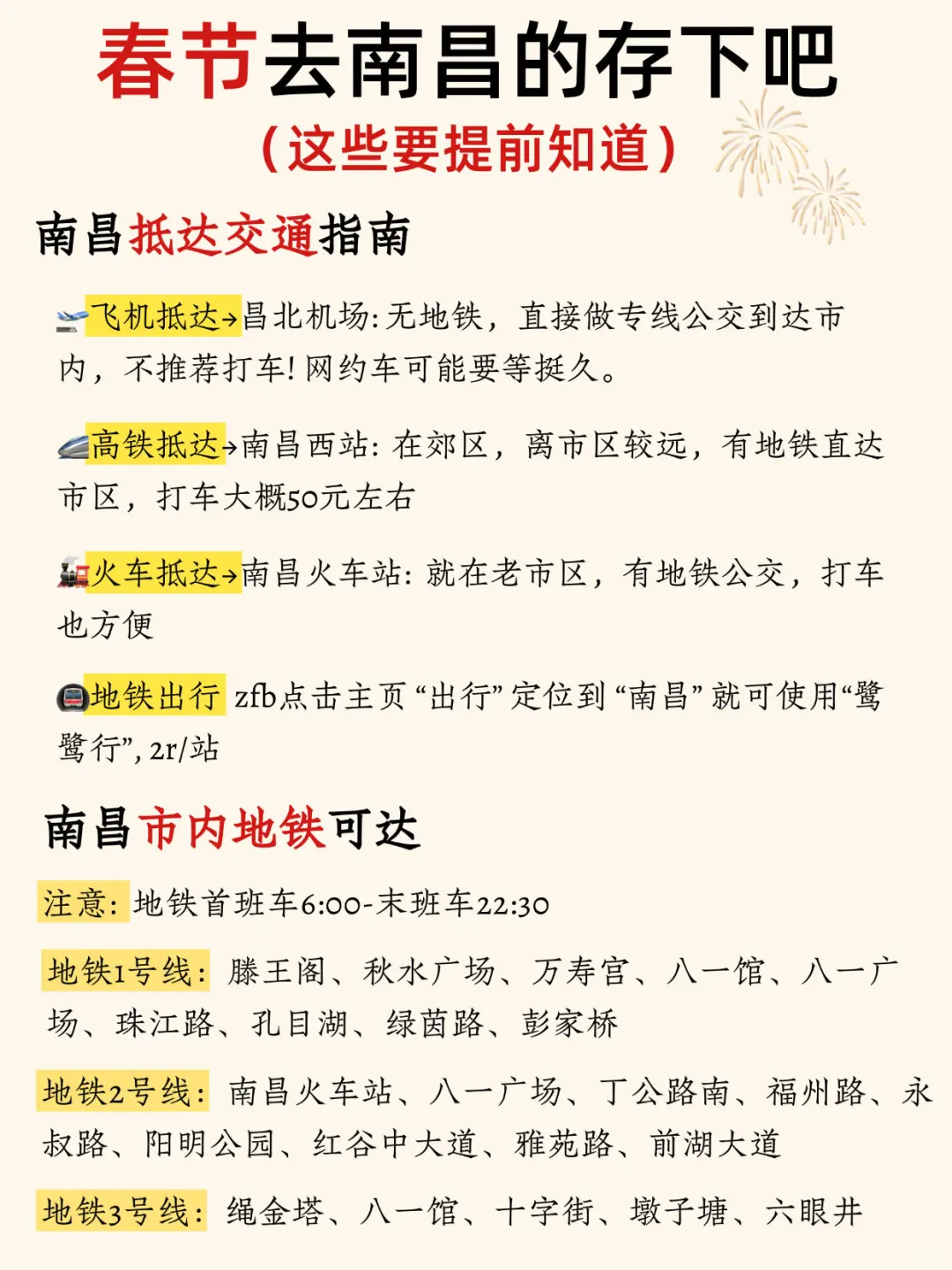 春节去南昌的存下吧
（这些要提前知道）

南昌抵达交通指南

飞机抵达→昌北机场：无地铁，直接做专线公交到达市内，不推荐打车！网约车可能要等挺久。

高铁抵达→南昌西站：在郊区，离市区较远，有地铁直达市区，打车大概50元左右

火车抵达→南昌火车站：就在老市区，有地铁公交，打车也方便

地铁出行 zfb点击主页“出行”定位到“南昌”就可使用“鹭鹭行”，2r/站

南昌市内地铁可达

注意：地铁首班车6:00-末班车22:30

地铁1号线：滕王阁、秋水广场、万寿宫、八一馆、八一广场、珠江路、孔目湖、绿茵路、彭家桥

地铁2号线：南昌火车站、八一广场、丁公路南、福州路、永叔路、阳明公园、红谷中大道、雅苑路、前湖大道

地铁3号线：绳金塔、八一馆、十字街、墩子塘、六眼井